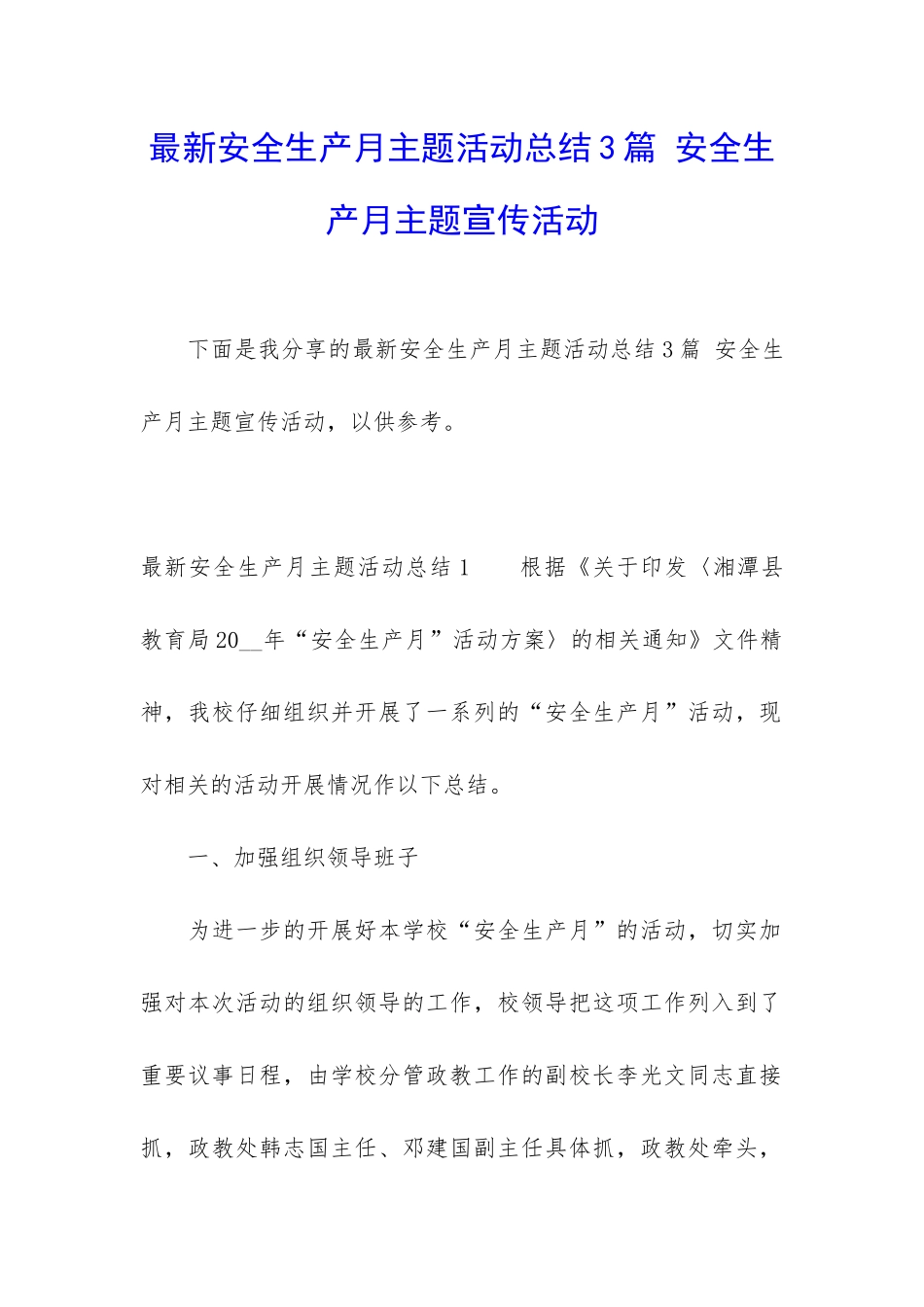 最新安全生产月主题活动总结3篇 安全生产月主题宣传活动

下面是我分享的最新安全生产月主题活动总结3篇 安全生产月主题宣传活动，以供参考。

最新安全生产月主题活动总结1　　根据《关于印发〈湘潭县教育局20__年“安全生产月”活动方案〉的相关通知》文件精神，我校仔细组织并开展了一系列的“安全生产月”活动，现对相关的活动开展情况作以下总结。

一、加强组织领导班子

为进一步的开展好本学校“安全生产月”的活动，切实加强对本次活动的组织领导的工作，校领导把这项工作列入到了重要议事日程，由学校分管政教工作的副校长李光文同志直接抓，政教处韩志国主任、邓建国副主任具体抓，政教处牵头，